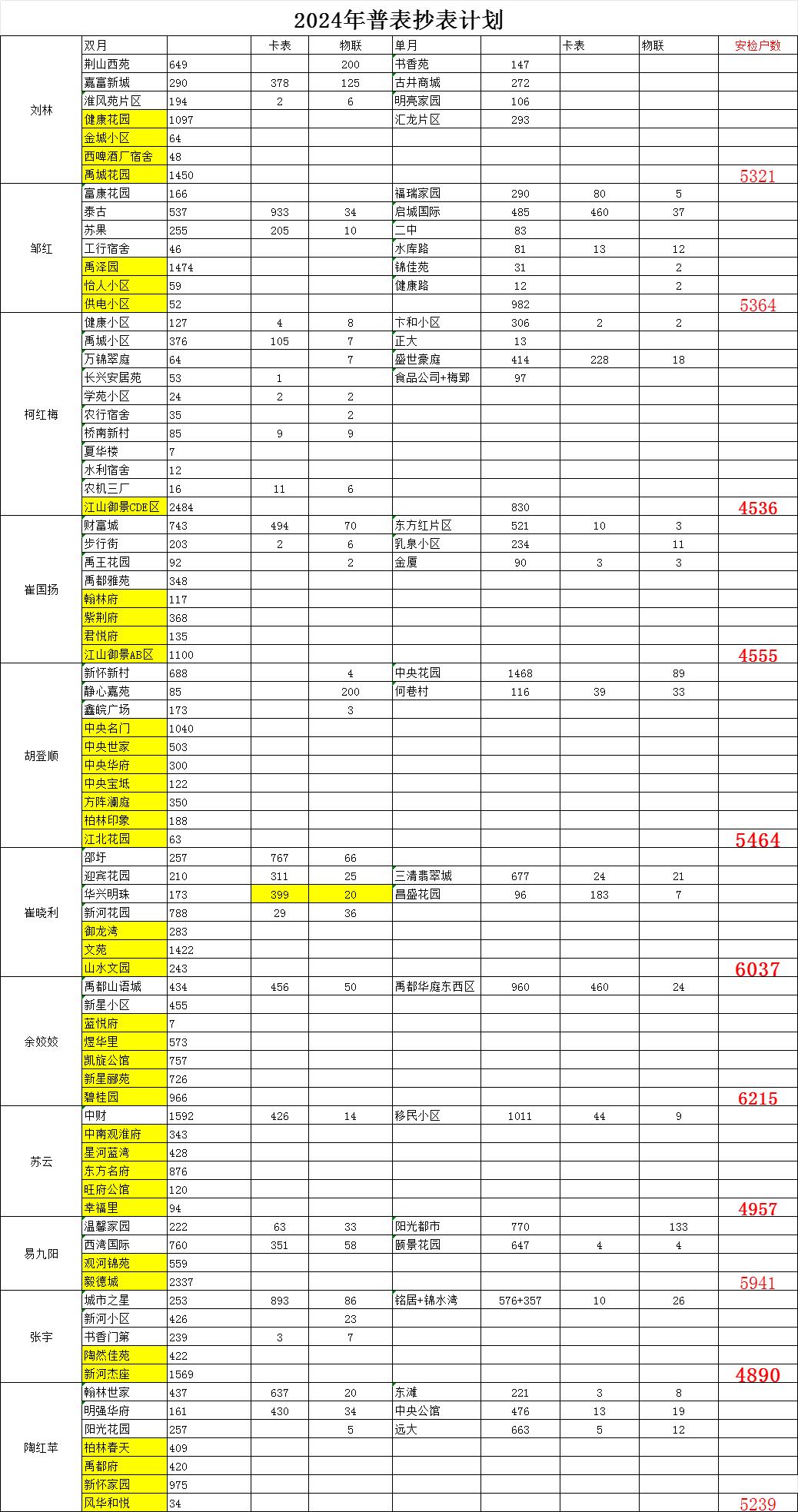 2024年普表抄表计划

| | 双月 | | 卡表 | 物联 | 单月 | | 卡表 | 物联 | 安检户数 |
|---|---|---|---|---|---|---|---|---|---|
| 刘林 | 荆山西苑 | 649 | | 200 | 书香苑 | 147 | | | |
| | 嘉富新城 | 290 | 378 | 125 | 古井商城 | 272 | | | |
| | 淮风苑片区 | 194 | 2 | 6 | 明亮家园 | 106 | | | |
| | 健康花园 | 1097 | | | 汇龙片区 | 293 | | | |
| | 金城小区 | 64 | | | | | | | |
| | 西啤酒厂宿舍 | 48 | | | | | | | |
| | 禹城花园 | 1450 | | | | | | | 5321 |
| 邹红 | 富康花园 | 166 | | | 福瑞家园 | 290 | 80 | 5 | |
| | 泰古 | 537 | 933 | 34 | 启城国际 | 485 | 460 | 37 | |
| | 苏果 | 255 | 205 | 10 | 二中 | 83 | | | |
| | 工行宿舍 | 46 | | | 水库路 | 81 | 13 | 12 | |
| | 禹泽园 | 1474 | | | 锦佳苑 | 31 | | 2 | |
| | 怡人小区 | 59 | | | 健康路 | 12 | | 2 | |
| | 供电小区 | 52 | | | | 982 | | | 5364 |
| 柯红梅 | 健康小区 | 127 | 4 | 8 | 卞和小区 | 306 | 2 | 2 | |
| | 禹城小区 | 376 | 105 | 7 | 正大 | 13 | | | |
| | 万锦翠庭 | 64 | | 7 | 盛世豪庭 | 414 | 228 | 18 | |
| | 长兴安居苑 | 53 | 1 | | 食品公司+梅郢 | 97 | | | |
| | 学苑小区 | 24 | 2 | 2 | | | | | |
| | 农行宿舍 | 35 | | 2 | | | | | |
| | 桥南新村 | 85 | 9 | 9 | | | | | |
| | 夏华楼 | 7 | | | | | | | |
| | 水利宿舍 | 12 | | | | | | | |
| | 农机三厂 | 16 | 11 | 6 | | | | | |
| | 江山御景CDE区 | 2484 | | | | 830 | | | 4536 |
| 崔国扬 | 财富城 | 743 | 494 | 70 | 东方红片区 | 521 | 10 | 3 | |
| | 步行街 | 203 | 2 | 6 | 乳泉小区 | 234 | | 11 | |
| | 禹王花园 | 92 | | 2 | 金厦 | 90 | 3 | 3 | |
| | 禹都雅苑 | 348 | | | | | | | |
| | 翰林府 | 117 | | | | | | | |
| | 紫荆府 | 368 | | | | | | | |
| | 君悦府 | 135 | | | | | | | |
| | 江山御景AB区 | 1100 | | | | | | | 4555 |
| 胡登顺 | 新怀新村 | 688 | | 4 | 中央花园 | 1468 | | 89 | |
| | 静心嘉苑 | 85 | | 200 | 何巷村 | 116 | 39 | 33 | |
| | 鑫皖广场 | 173 | | 3 | | | | | |
| | 中央名门 | 1040 | | | | | | | |
| | 中央世家 | 503 | | | | | | | |
| | 中央华府 | 300 | | | | | | | |
| | 中央宝坻 | 122 | | | | | | | |
| | 方阵澜庭 | 350 | | | | | | | |
| | 柏林印象 | 188 | | | | | | | |
| | 江北花园 | 63 | | | | | | | 5464 |
| 崔晓利 | 邵圩 | 257 | 767 | 66 | | | | | |
| | 迎宾花园 | 210 | 311 | 25 | 三清翡翠城 | 677 | 24 | 21 | |
| | 华兴明珠 | 173 | 399 | 20 | 昌盛花园 | 96 | 183 | 7 | |
| | 新河花园 | 788 | 29 | 36 | | | | | |
| | 御龙湾 | 283 | | | | | | | |
| | 文苑 | 1422 | | | | | | | |
| | 山水文园 | 243 | | | | | | | 6037 |
| 余姣姣 | 禹都山语城 | 434 | 456 | 50 | 禹都华庭东西区 | 960 | 460 | 24 | |
| | 新星小区 | 455 | | | | | | | |
| | 蓝悦府 | 7 | | | | | | | |
| | 煜华里 | 573 | | | | | | | |
| | 凯旋公馆 | 757 | | | | | | | |
| | 新星丽苑 | 726 | | | | | | | |
| | 碧桂园 | 966 | | | | | | | 6215 |
| 苏云 | 中财 | 1592 | 426 | 14 | 移民小区 | 1011 | 44 | 9 | |
| | 中南观淮府 | 343 | | | | | | | |
| | 星河蓝湾 | 428 | | | | | | | |
| | 东方名府 | 876 | | | | | | | |
| | 旺府公馆 | 120 | | | | | | | |
| | 幸福里 | 94 | | | | | | | 4957 |
| 易九阳 | 温馨家园 | 222 | 63 | 33 | 阳光都市 | 770 | | 133 | |
| | 西湾国际 | 760 | 351 | 58 | 颐景花园 | 647 | 4 | 4 | |
| | 观河锦苑 | 559 | | | | | | | |
| | 毅德城 | 2337 | | | | | | | 5941 |
| 张宇 | 城市之星 | 253 | 893 | 86 | 铭居+锦水湾 | 576+357 | 10 | 26 | |
| | 新河小区 | 426 | | 23 | | | | | |
| | 书香门第 | 239 | 3 | 7 | | | | | |
| | 陶然佳苑 | 422 | | | | | | | |
| | 新河杰座 | 1569 | | | | | | | 4890 |
| 陶红苹 | 翰林世家 | 437 | 637 | 20 | 东滩 | 221 | 3 | 8 | |
| | 明强华府 | 161 | 430 | 34 | 中央公馆 | 476 | 13 | 19 | |
| | 阳光花园 | 257 | | 5 | 远大 | 663 | 5 | 12 | |
| | 柏林春天 | 409 | | | | | | | |
| | 禹都府 | 420 | | | | | | | |
| | 新怀家园 | 975 | | | | | | | |
| | 风华和悦 | 34 | | | | | | | 5239 |